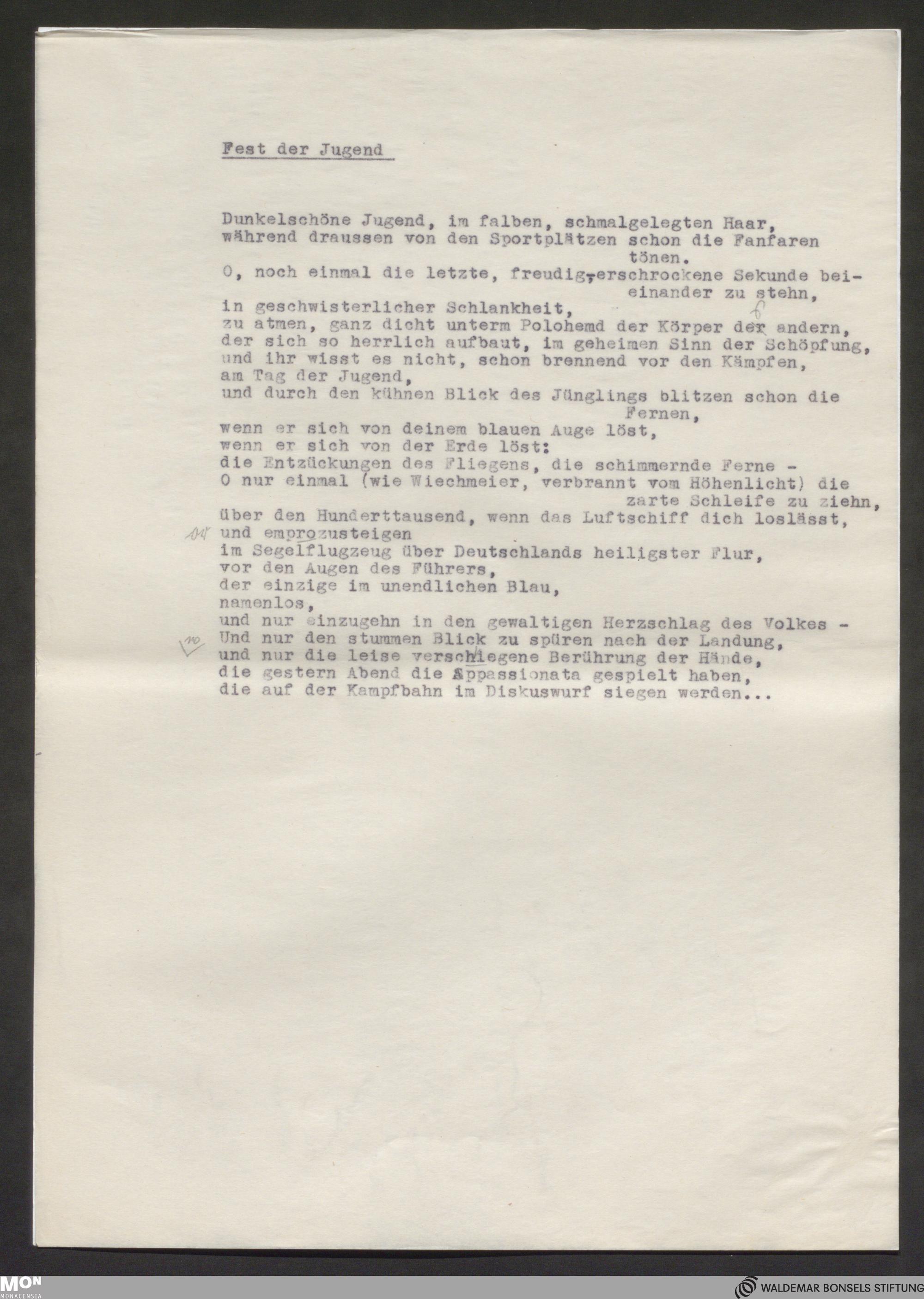 Fest der Jugend

Dunkelschöne Jugend, im falben, schmalgelegten Haar,
während draussen von den Sportplätzen schon die Fanfaren tönen.
O, noch einmal die letzte, freudig,erschrockene Sekunde beieinander zu stehn,
in geschwisterlicher Schlankheit,
zu atmen, ganz dicht unterm Polohemd der Körper der andern,
der sich so herrlich aufbaut, im geheimen Sinn der Schöpfung,
und ihr wisst es nicht, schon brennend vor den Kämpfen,
am Tag der Jugend,
und durch den kühnen Blick des Jünglings blitzen schon die Fernen,
wenn er sich von deinem blauen Auge löst,
wenn er sich von der Erde löst:
die Entzückungen des Fliegens, die schimmernde Ferne -
O nur einmal (wie Wiechmeier, verbrannt vom Höhenlicht) die zarte Schleife zu ziehn,
über den Hunderttausend, wenn das Luftschiff dich loslässt,
und emprozusteigen
im Segelflugzeug über Deutschlands heiligster Flur,
vor den Augen des Führers,
der einzige im unendlichen Blau,
namenlos,
und nur einzugehn in den gewaltigen Herzschlag des Volkes -
Und nur den stummen Blick zu spüren nach der Landung,
und nur die leise verschiegene Berührung der Hände,
die gestern Abend die Appassionata gespielt haben,
die auf der Kampfbahn im Diskuswurf siegen werden...

MON MONACENSIA
WALDEMAR BONSELS STIFTUNG